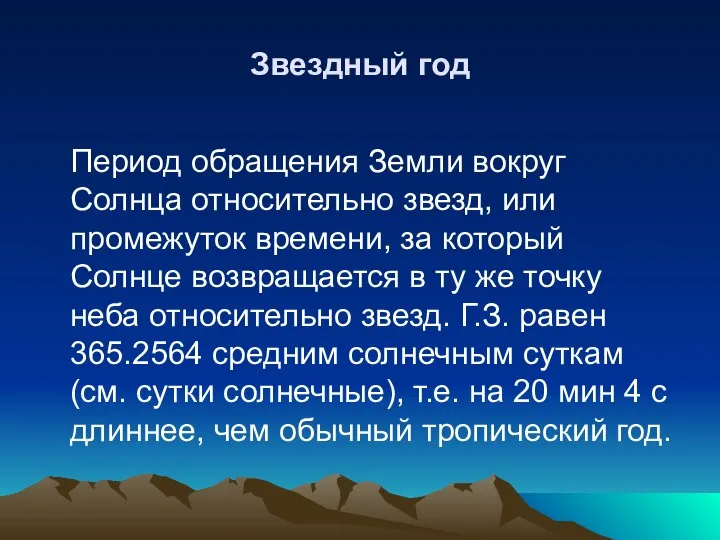 Звездный год

Период обращения Земли вокруг Солнца относительно звезд, или промежуток времени, за который Солнце возвращается в ту же точку неба относительно звезд. Г.З. равен 365.2564 средним солнечным суткам (см. сутки солнечные), т.е. на 20 мин 4 с длиннее, чем обычный тропический год.